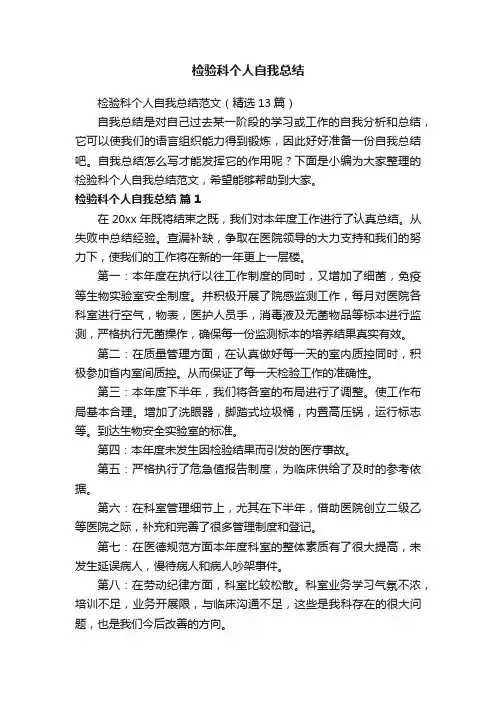 检验科个人自我总结

检验科个人自我总结范文（精选13篇）

自我总结是对自己过去某一阶段的学习或工作的自我分析和总结，它可以使我们的语言组织能力得到锻炼，因此好好准备一份自我总结吧。自我总结怎么写才能发挥它的作用呢？下面是小编为大家整理的检验科个人自我总结范文，希望能够帮助到大家。

检验科个人自我总结 篇1

在20xx年既将结束之既，我们对本年度工作进行了认真总结。从失败中总结经验。查漏补缺，争取在医院领导的大力支持和我们的努力下，使我们的工作将在新的一年更上一层楼。

第一：本年度在执行以往工作制度的同时，又增加了细菌，免疫等生物实验室安全制度。并积极开展了院感监测工作，每月对医院各科室进行空气，物表，医护人员手，消毒液及无菌物品等标本进行监测，严格执行无菌操作，确保每一份监测标本的培养结果真实有效。

第二：在质量管理方面，在认真做好每一天的室内质控同时，积极参加省内室间质控。从而保证了每一天检验工作的准确性。

第三：本年度下半年，我们将各室的布局进行了调整。使工作布局基本合理。增加了洗眼器，脚踏式垃圾桶，内置高压锅，运行标志等。到达生物安全实验室的标准。

第四：本年度未发生因检验结果而引发的医疗事故。

第五：严格执行了危急值报告制度，为临床供给了及时的参考依据。

第六：在科室管理细节上，尤其在下半年，借助医院创立二级乙等医院之际，补充和完善了很多管理制度和登记。

第七：在医德规范方面本年度科室的整体素质有了很大提高，未发生延误病人，慢待病人和病人吵架事件。

第八：在劳动纪律方面，科室比较松散。科室业务学习气氛不浓，培训不足，业务开展限，与临床沟通不足，这些是我科存在的很大问题，也是我们今后改善的方向。